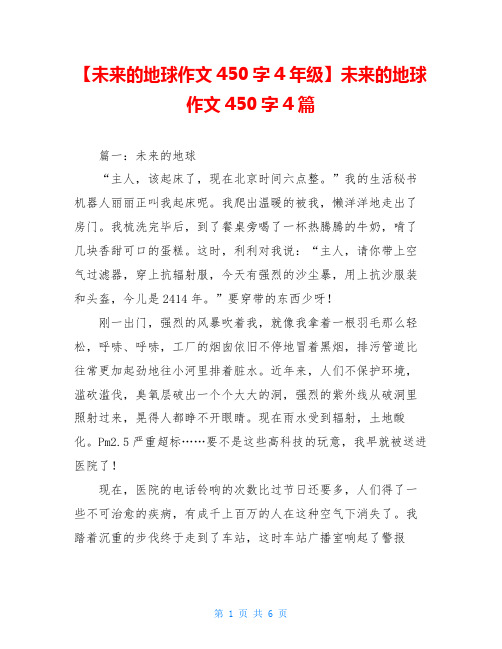 【未来的地球作文 450 字 4 年级】未来的地球作文 450 字 4 篇

篇一：未来的地球

“主人，该起床了，现在北京时间六点整。”我的生活秘书机器人丽丽正叫我起床呢。我爬出温暖的被我，懒洋洋地走出了房门。我梳洗完毕后，到了餐桌旁喝了一杯热腾腾的牛奶，啃了几块香甜可口的蛋糕。这时，利利对我说：“主人，请你带上空气过滤器，穿上抗辐射服，今天有强烈的沙尘暴，用上抗沙服装和头盔，今儿是 2414 年。”要穿带的东西少呀！

刚一出门，强烈的风暴吹着我，就像我拿着一根羽毛那么轻松，呼哧、呼哧，工厂的烟囱依旧不停地冒着黑烟，排污管道比往常更加起劲地往小河里排着脏水。近年来，人们不保护环境，滥砍滥伐，臭氧层破出一个个大大的洞，强烈的紫外线从破洞里照射过来，晃得人都睁不开眼睛。现在雨水受到辐射，土地酸化。Pm2.5 严重超标……要不是这些高科技的玩意，我早就被送进医院了！

现在，医院的电话铃响的次数比过节日还要多，人们得了一些不可治愈的疾病，有成千上百万的人在这种空气下消失了。我踏着沉重的步伐终于走到了车站，这时车站广播室响起了警报

第 1 页 共 6 页